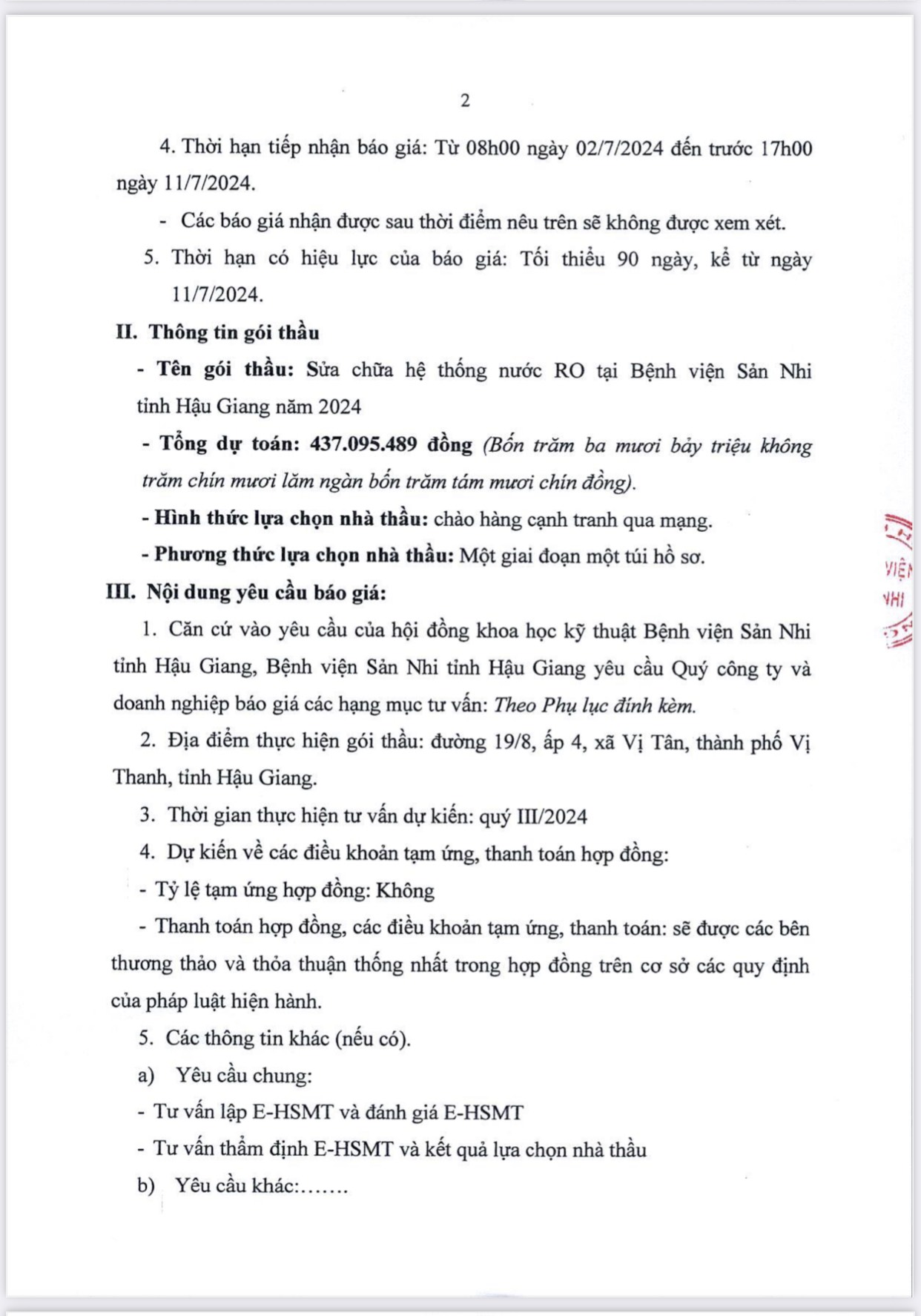 2

4. Thời hạn tiếp nhận báo giá: Từ 08h00 ngày 02/7/2024 đến trước 17h00 ngày 11/7/2024.

- Các báo giá nhận được sau thời điểm nêu trên sẽ không được xem xét.

5. Thời hạn có hiệu lực của báo giá: Tối thiểu 90 ngày, kể từ ngày 11/7/2024.

II. Thông tin gói thầu

- Tên gói thầu: Sửa chữa hệ thống nước RO tại Bệnh viện Sản Nhi tỉnh Hậu Giang năm 2024

- Tổng dự toán: 437.095.489 đồng (Bốn trăm ba mươi bảy triệu không trăm chín mươi lăm ngàn bốn trăm tám mươi chín đồng).

- Hình thức lựa chọn nhà thầu: chào hàng cạnh tranh qua mạng.

- Phương thức lựa chọn nhà thầu: Một giai đoạn một túi hồ sơ.

III. Nội dung yêu cầu báo giá:

1. Căn cứ vào yêu cầu của hội đồng khoa học kỹ thuật Bệnh viện Sản Nhi tỉnh Hậu Giang, Bệnh viện Sản Nhi tỉnh Hậu Giang yêu cầu Quý công ty và doanh nghiệp báo giá các hạng mục tư vấn: Theo Phụ lục đính kèm.

2. Địa điểm thực hiện gói thầu: đường 19/8, ấp 4, xã Vị Tân, thành phố Vị Thanh, tỉnh Hậu Giang.

3. Thời gian thực hiện tư vấn dự kiến: quý III/2024

4. Dự kiến về các điều khoản tạm ứng, thanh toán hợp đồng:

- Tỷ lệ tạm ứng hợp đồng: Không

- Thanh toán hợp đồng, các điều khoản tạm ứng, thanh toán: sẽ được các bên thương thảo và thỏa thuận thống nhất trong hợp đồng trên cơ sở các quy định của pháp luật hiện hành.

5. Các thông tin khác (nếu có).

a) Yêu cầu chung:

- Tư vấn lập E-HSMT và đánh giá E-HSMT

- Tư vấn thẩm định E-HSMT và kết quả lựa chọn nhà thầu

b) Yêu cầu khác:…….

VIỆN
NHI